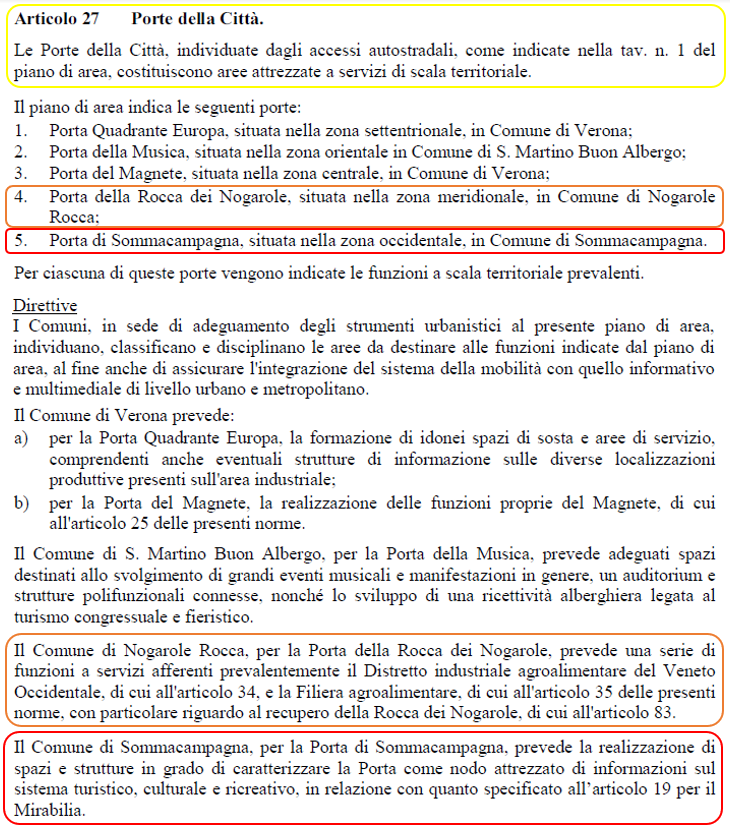 Articolo 27 Porte della Città.

Le Porte della Città, individuate dagli accessi autostradali, come indicate nella tav. n. 1 del piano di area, costituiscono aree attrezzate a servizi di scala territoriale.

Il piano di area indica le seguenti porte:
1. Porta Quadrante Europa, situata nella zona settentrionale, in Comune di Verona;
2. Porta della Musica, situata nella zona orientale in Comune di S. Martino Buon Albergo;
3. Porta del Magnete, situata nella zona centrale, in Comune di Verona;
4. Porta della Rocca dei Nogarole, situata nella zona meridionale, in Comune di Nogarole Rocca;
5. Porta di Sommacampagna, situata nella zona occidentale, in Comune di Sommacampagna.

Per ciascuna di queste porte vengono indicate le funzioni a scala territoriale prevalenti.

Direttive
I Comuni, in sede di adeguamento degli strumenti urbanistici al presente piano di area, individuano, classificano e disciplinano le aree da destinare alle funzioni indicate dal piano di area, al fine anche di assicurare l'integrazione del sistema della mobilità con quello informativo e multimediale di livello urbano e metropolitano.

Il Comune di Verona prevede:
a) per la Porta Quadrante Europa, la formazione di idonei spazi di sosta e aree di servizio, comprendenti anche eventuali strutture di informazione sulle diverse localizzazioni produttive presenti sull'area industriale;
b) per la Porta del Magnete, la realizzazione delle funzioni proprie del Magnete, di cui all'articolo 25 delle presenti norme.

Il Comune di S. Martino Buon Albergo, per la Porta della Musica, prevede adeguati spazi destinati allo svolgimento di grandi eventi musicali e manifestazioni in genere, un auditorium e strutture polifunzionali connesse, nonché lo sviluppo di una ricettività alberghiera legata al turismo congressuale e fieristico.

Il Comune di Nogarole Rocca, per la Porta della Rocca dei Nogarole, prevede una serie di funzioni a servizi afferenti prevalentemente il Distretto industriale agroalimentare del Veneto Occidentale, di cui all'articolo 34, e la Filiera agroalimentare, di cui all'articolo 35 delle presenti norme, con particolare riguardo al recupero della Rocca dei Nogarole, di cui all'articolo 83.

Il Comune di Sommacampagna, per la Porta di Sommacampagna, prevede la realizzazione di spazi e strutture in grado di caratterizzare la Porta come nodo attrezzato di informazioni sul sistema turistico, culturale e ricreativo, in relazione con quanto specificato all'articolo 19 per il Mirabilia.